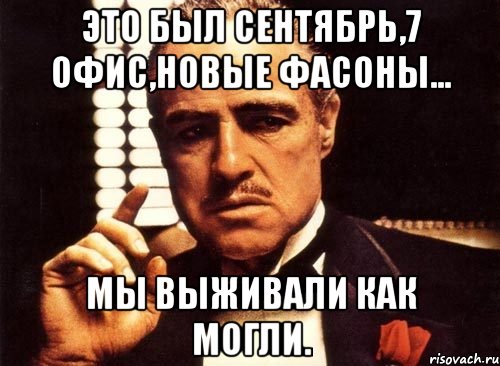 ЭТО БЫЛ СЕНТЯБРЬ,7 ОФИС,НОВЫЕ ФАСОНЫ...

МЫ ВЫЖИВАЛИ КАК МОГЛИ.

risovach.ru